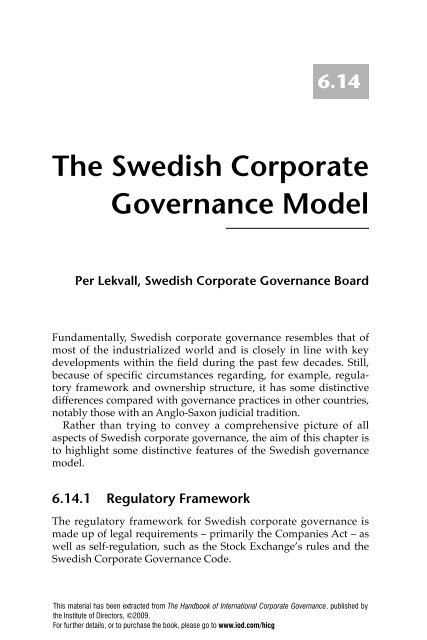 6.14

The Swedish Corporate Governance Model

Per Lekvall, Swedish Corporate Governance Board

Fundamentally, Swedish corporate governance resembles that of most of the industrialized world and is closely in line with key developments within the field during the past few decades. Still, because of specific circumstances regarding, for example, regulatory framework and ownership structure, it has some distinctive differences compared with governance practices in other countries, notably those with an Anglo-Saxon judicial tradition.

Rather than trying to convey a comprehensive picture of all aspects of Swedish corporate governance, the aim of this chapter is to highlight some distinctive features of the Swedish governance model.

6.14.1 Regulatory Framework

The regulatory framework for Swedish corporate governance is made up of legal requirements – primarily the Companies Act – as well as self-regulation, such as the Stock Exchange's rules and the Swedish Corporate Governance Code.

This material has been extracted from The Handbook of International Corporate Governance, published by the Institute of Directors, ©2009.
For further details, or to purchase the book, please go to www.iod.com/hicg